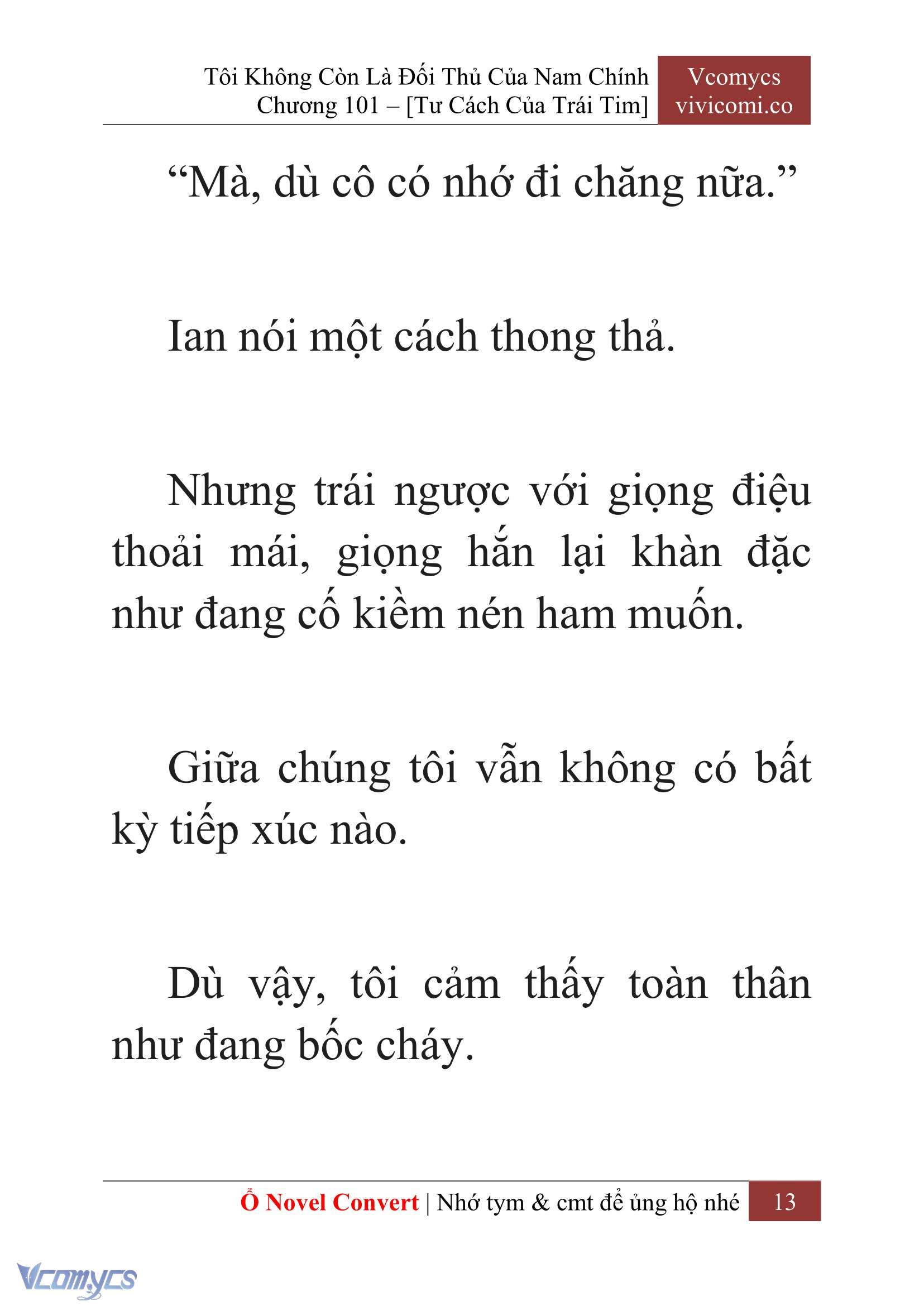 Tôi Không Còn Là Đối Thủ Của Nam Chính
Chương 101 – [Tư Cách Của Trái Tim]

Vcomycs
vivicomi.co

“Mà, dù cô có nhớ đi chăng nữa.”

Ian nói một cách thong thả.

Nhưng trái ngược với giọng điệu thoải mái, giọng hắn lại khàn đặc như đang cố kiềm nén ham muốn.

Giữa chúng tôi vẫn không có bất kỳ tiếp xúc nào.

Dù vậy, tôi cảm thấy toàn thân như đang bốc cháy.

Ổ Novel Convert | Nhớ tym & cmt để ủng hộ nhé 13

Vcomycs